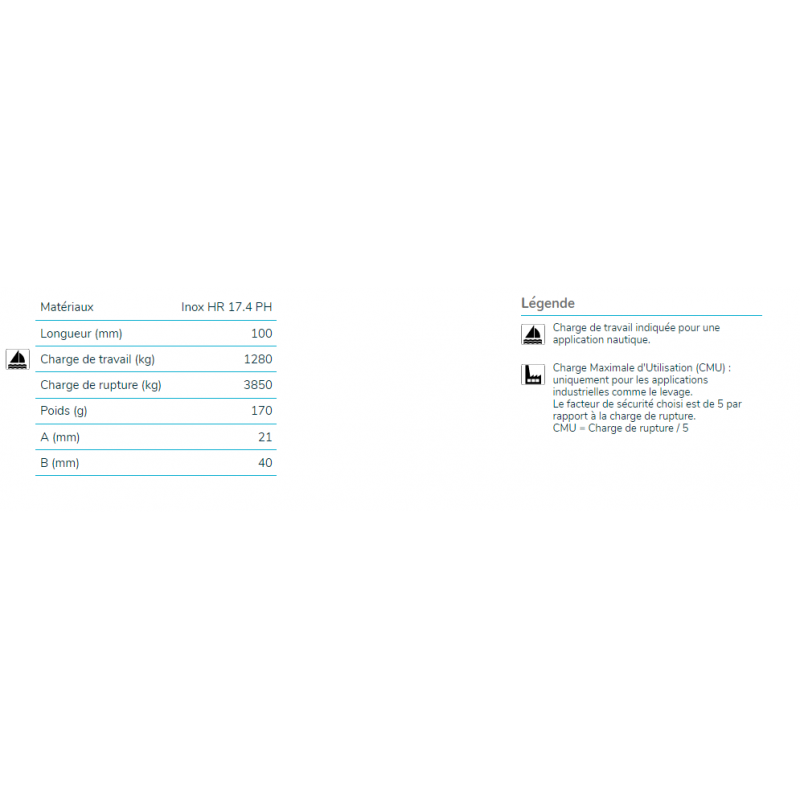 | Matériaux | Inox HR 17.4 PH |
|---|---|
| Longueur (mm) | 100 |
| Charge de travail (kg) | 1280 |
| Charge de rupture (kg) | 3850 |
| Poids (g) | 170 |
| A (mm) | 21 |
| B (mm) | 40 |

Légende

Charge de travail indiquée pour une application nautique.

Charge Maximale d'Utilisation (CMU) : uniquement pour les applications industrielles comme le levage.
Le facteur de sécurité choisi est de 5 par rapport à la charge de rupture.
CMU = Charge de rupture / 5